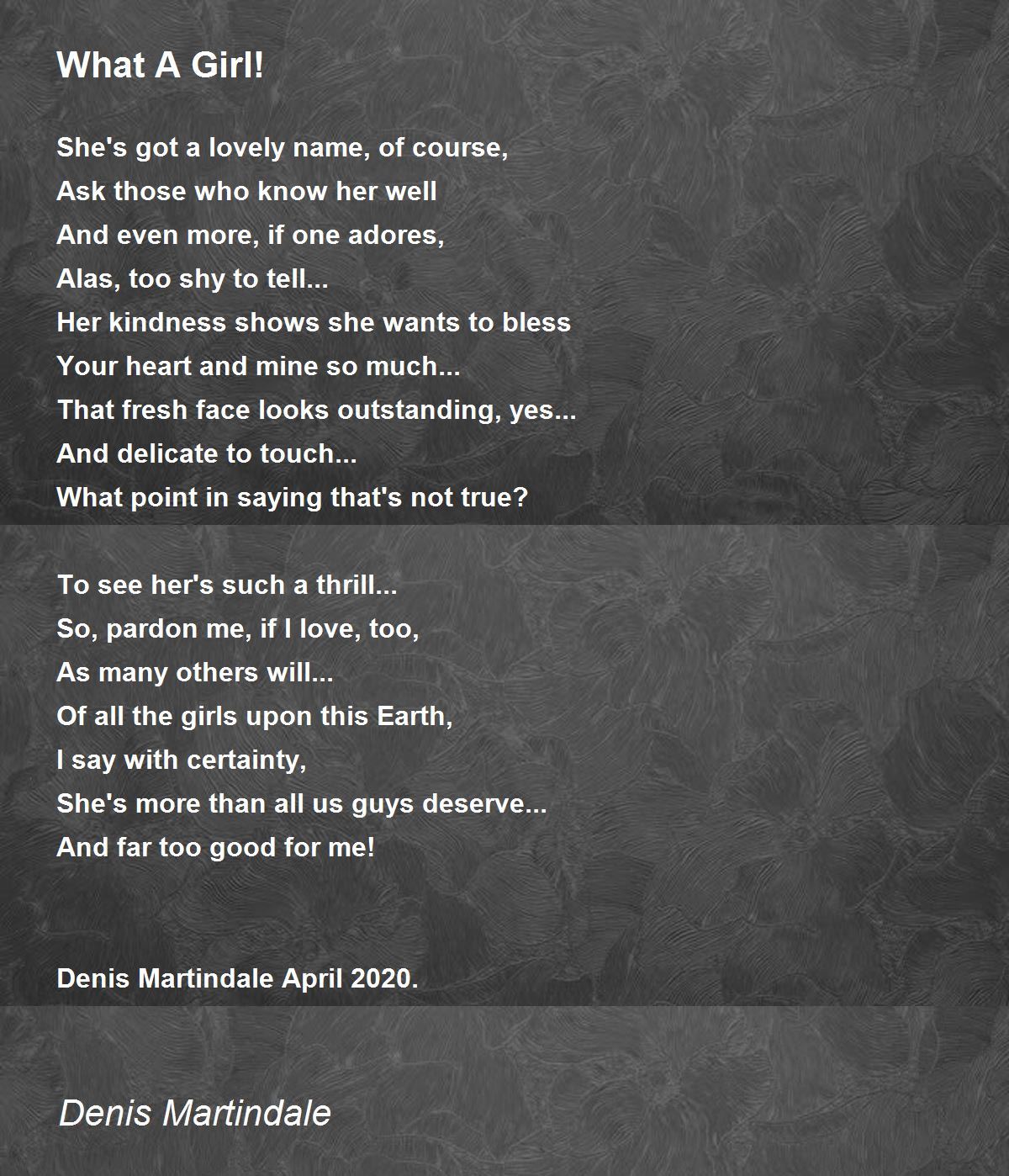 What A Girl!

She's got a lovely name, of course,
Ask those who know her well
And even more, if one adores,
Alas, too shy to tell...
Her kindness shows she wants to bless
Your heart and mine so much...
That fresh face looks outstanding, yes...
And delicate to touch...
What point in saying that's not true?

To see her's such a thrill...
So, pardon me, if I love, too,
As many others will...
Of all the girls upon this Earth,
I say with certainty,
She's more than all us guys deserve...
And far too good for me!

Denis Martindale April 2020.

Denis Martindale